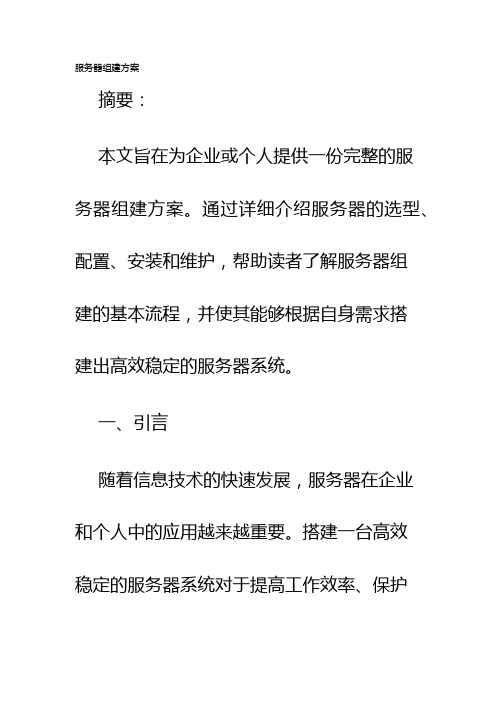 服务器组建方案

摘要：

本文旨在为企业或个人提供一份完整的服务器组建方案。通过详细介绍服务器的选型、配置、安装和维护，帮助读者了解服务器组建的基本流程，并使其能够根据自身需求搭建出高效稳定的服务器系统。

一、引言

随着信息技术的快速发展，服务器在企业和个人中的应用越来越重要。搭建一台高效稳定的服务器系统对于提高工作效率、保护